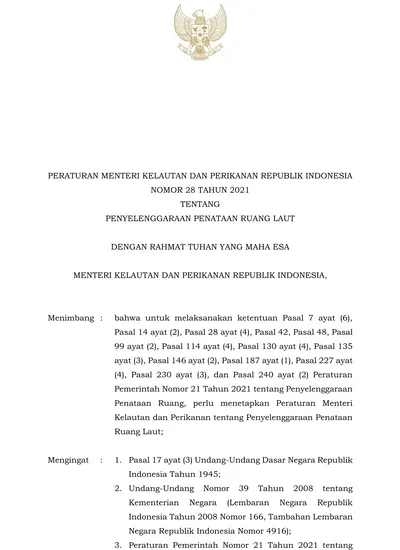 PERATURAN MENTERI KELAUTAN DAN PERIKANAN REPUBLIK INDONESIA
NOMOR 28 TAHUN 2021
TENTANG
PENYELENGGARAAN PENATAAN RUANG LAUT

DENGAN RAHMAT TUHAN YANG MAHA ESA

MENTERI KELAUTAN DAN PERIKANAN REPUBLIK INDONESIA,

Menimbang : bahwa untuk melaksanakan ketentuan Pasal 7 ayat (6), Pasal 14 ayat (2), Pasal 28 ayat (4), Pasal 42, Pasal 48, Pasal 99 ayat (2), Pasal 114 ayat (4), Pasal 130 ayat (4), Pasal 135 ayat (3), Pasal 146 ayat (2), Pasal 187 ayat (1), Pasal 227 ayat (4), Pasal 230 ayat (3), dan Pasal 240 ayat (2) Peraturan Pemerintah Nomor 21 Tahun 2021 tentang Penyelenggaraan Penataan Ruang, perlu menetapkan Peraturan Menteri Kelautan dan Perikanan tentang Penyelenggaraan Penataan Ruang Laut;

Mengingat : 1. Pasal 17 ayat (3) Undang-Undang Dasar Negara Republik Indonesia Tahun 1945;
2. Undang-Undang Nomor 39 Tahun 2008 tentang Kementerian Negara (Lembaran Negara Republik Indonesia Tahun 2008 Nomor 166, Tambahan Lembaran Negara Republik Indonesia Nomor 4916);
3. Peraturan Pemerintah Nomor 21 Tahun 2021 tentang